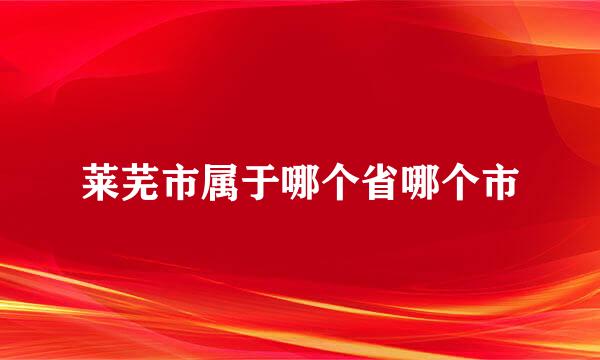 莱芜市属于哪个省哪个市